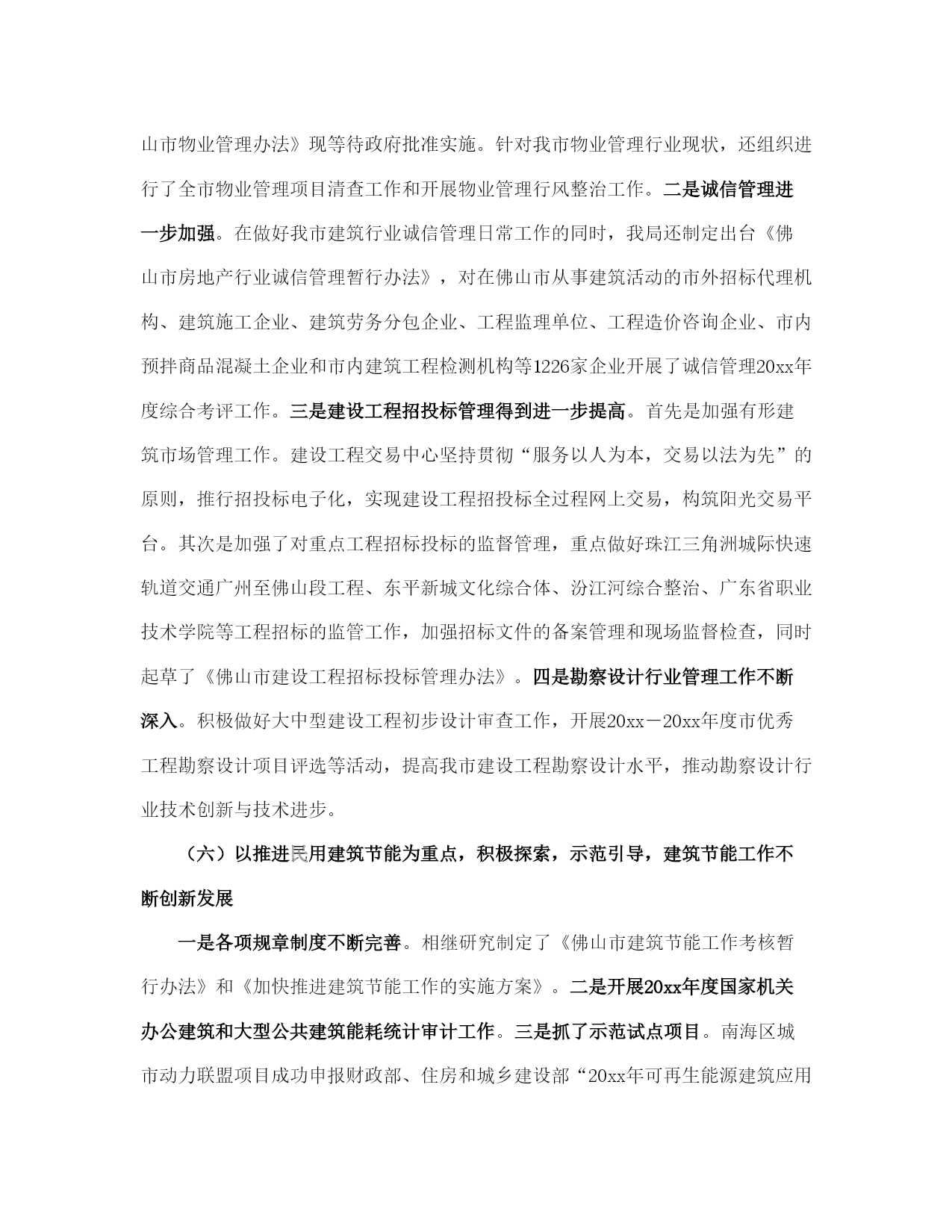 山市物业管理办法》现等待政府批准实施。针对我市物业管理行业现状，还组织进行了全市物业管理项目清查工作和开展物业管理行风整治工作。二是诚信管理进一步加强。在做好我市建筑行业诚信管理日常工作的同时，我局还制定出台《佛山市房地产行业诚信管理暂行办法》，对在佛山市从事建筑活动的市外招标代理机构、建筑施工企业、建筑劳务分包企业、工程监理单位、工程造价咨询企业、市内预拌商品混凝土企业和市内建筑工程检测机构等1226家企业开展了诚信管理20xx年度综合考评工作。三是建设工程招投标管理得到进一步提高。首先是加强有形建筑市场管理工作。建设工程交易中心坚持贯彻“服务以人为本，交易以法为先”的原则，推行招投标电子化，实现建设工程招投标全过程网上交易，构筑阳光交易平台。其次是加强了对重点工程招标投标的监督管理，重点做好珠江三角洲城际快速轨道交通广州至佛山段工程、东平新城文化综合体、汾江河综合整治、广东省职业技术学院等工程招标的监管工作，加强招标文件的备案管理和现场监督检查，同时起草了《佛山市建设工程招标投标管理办法》。四是勘察设计行业管理工作不断深入。积极做好大中型建设工程初步设计审查工作，开展20xx－20xx年度市优秀工程勘察设计项目评选等活动，提高我市建设工程勘察设计水平，推动勘察设计行业技术创新与技术进步。

（六）以推进民用建筑节能为重点，积极探索，示范引导，建筑节能工作不断创新发展

一是各项规章制度不断完善。相继研究制定了《佛山市建筑节能工作考核暂行办法》和《加快推进建筑节能工作的实施方案》。二是开展20xx年度国家机关办公建筑和大型公共建筑能耗统计审计工作。三是抓了示范试点项目。南海区城市动力联盟项目成功申报财政部、住房和城乡建设部“20xx年可再生能源建筑应用